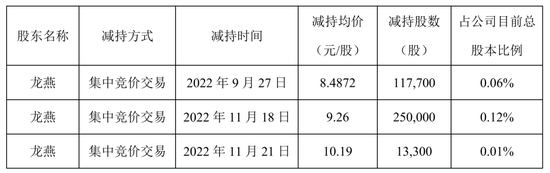 | 股东名称 | 减持方式 | 减持时间 | 减持均价（元/股） | 减持股数（股） | 占公司目前总股本比例 |
|---|---|---|---|---|---|
| 龙燕 | 集中竞价交易 | 2022 年 9 月 27 日 | 8.4872 | 117,700 | 0.06% |
| 龙燕 | 集中竞价交易 | 2022 年 11 月 18 日 | 9.26 | 250,000 | 0.12% |
| 龙燕 | 集中竞价交易 | 2022 年 11 月 21 日 | 10.19 | 13,300 | 0.01% |